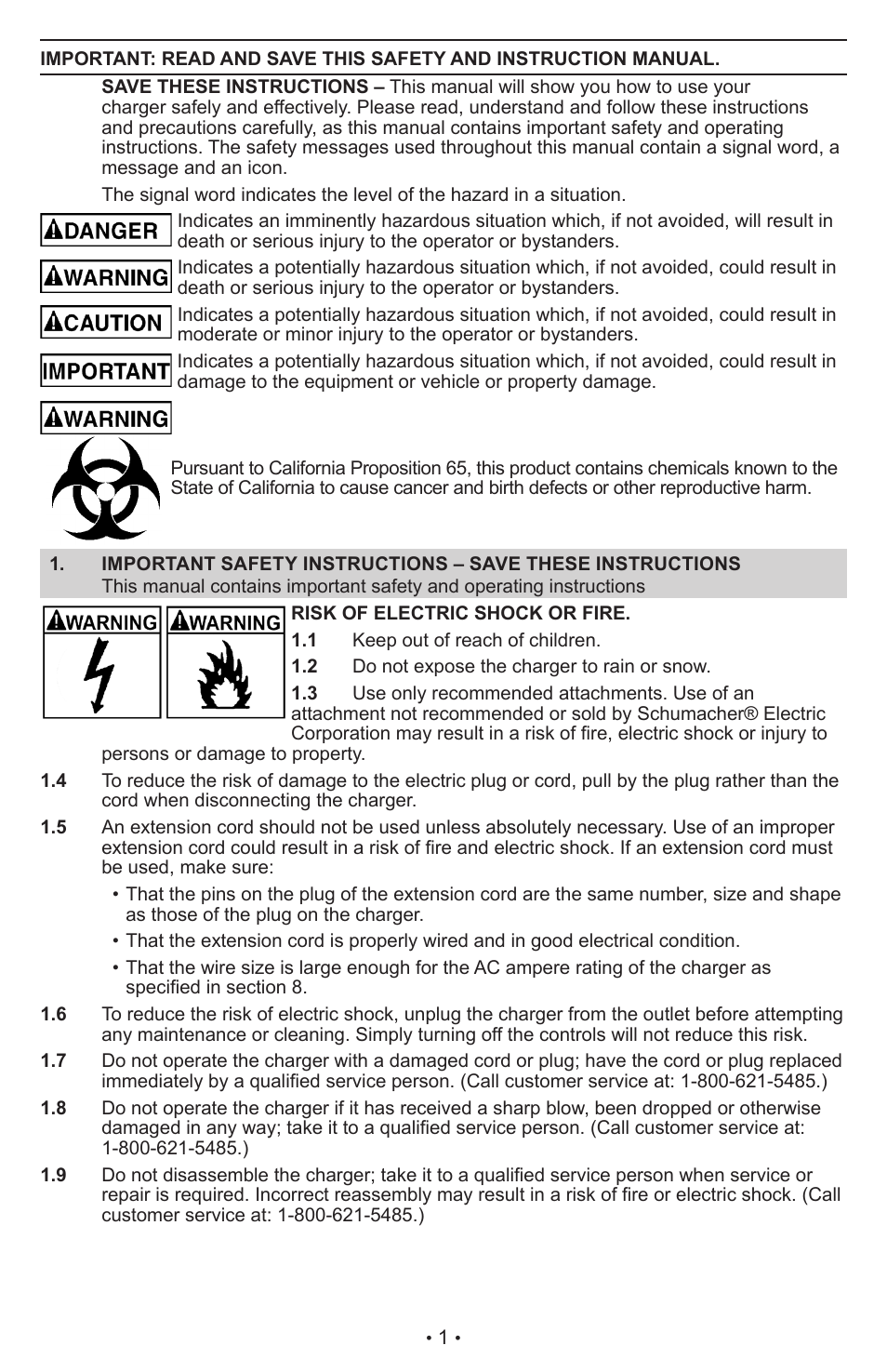 IMPORTANT: READ AND SAVE THIS SAFETY AND INSTRUCTION MANUAL.

SAVE THESE INSTRUCTIONS – This manual will show you how to use your charger safely and effectively. Please read, understand and follow these instructions and precautions carefully, as this manual contains important safety and operating instructions. The safety messages used throughout this manual contain a signal word, a message and an icon.

The signal word indicates the level of the hazard in a situation.

DANGER Indicates an imminently hazardous situation which, if not avoided, will result in death or serious injury to the operator or bystanders.

WARNING Indicates a potentially hazardous situation which, if not avoided, could result in death or serious injury to the operator or bystanders.

CAUTION Indicates a potentially hazardous situation which, if not avoided, could result in moderate or minor injury to the operator or bystanders.

IMPORTANT Indicates a potentially hazardous situation which, if not avoided, could result in damage to the equipment or vehicle or property damage.

WARNING

Pursuant to California Proposition 65, this product contains chemicals known to the State of California to cause cancer and birth defects or other reproductive harm.

1. IMPORTANT SAFETY INSTRUCTIONS – SAVE THESE INSTRUCTIONS
This manual contains important safety and operating instructions

WARNING WARNING

RISK OF ELECTRIC SHOCK OR FIRE.

1.1 Keep out of reach of children.

1.2 Do not expose the charger to rain or snow.

1.3 Use only recommended attachments. Use of an attachment not recommended or sold by Schumacher® Electric Corporation may result in a risk of fire, electric shock or injury to persons or damage to property.

1.4 To reduce the risk of damage to the electric plug or cord, pull by the plug rather than the cord when disconnecting the charger.

1.5 An extension cord should not be used unless absolutely necessary. Use of an improper extension cord could result in a risk of fire and electric shock. If an extension cord must be used, make sure:

• That the pins on the plug of the extension cord are the same number, size and shape as those of the plug on the charger.

• That the extension cord is properly wired and in good electrical condition.

• That the wire size is large enough for the AC ampere rating of the charger as specified in section 8.

1.6 To reduce the risk of electric shock, unplug the charger from the outlet before attempting any maintenance or cleaning. Simply turning off the controls will not reduce this risk.

1.7 Do not operate the charger with a damaged cord or plug; have the cord or plug replaced immediately by a qualified service person. (Call customer service at: 1-800-621-5485.)

1.8 Do not operate the charger if it has received a sharp blow, been dropped or otherwise damaged in any way; take it to a qualified service person. (Call customer service at: 1-800-621-5485.)

1.9 Do not disassemble the charger; take it to a qualified service person when service or repair is required. Incorrect reassembly may result in a risk of fire or electric shock. (Call customer service at: 1-800-621-5485.)

• 1 •